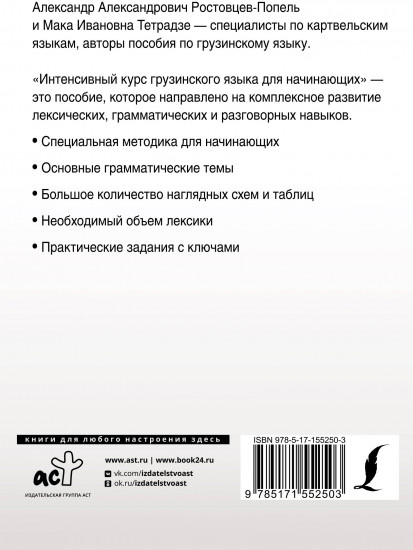 Александр Александрович Ростовцев-Попель и Мака Ивановна Тетрадзе — специалисты по картвельским языкам, авторы пособия по грузинскому языку.

«Интенсивный курс грузинского языка для начинающих» — это пособие, которое направлено на комплексное развитие лексических, грамматических и разговорных навыков.

• Специальная методика для начинающих

• Основные грамматические темы

• Большое количество наглядных схем и таблиц

• Необходимый объем лексики

• Практические задания с ключами

книги для любого настроения здесь

аст

ИЗДАТЕЛЬСКАЯ ГРУППА АСТ

www.ast.ru | www.book24.ru

vk.com/izdatelstvoast

ok.ru/izdatelstvoast

ISBN 978-5-17-155250-3

9 785171 552503